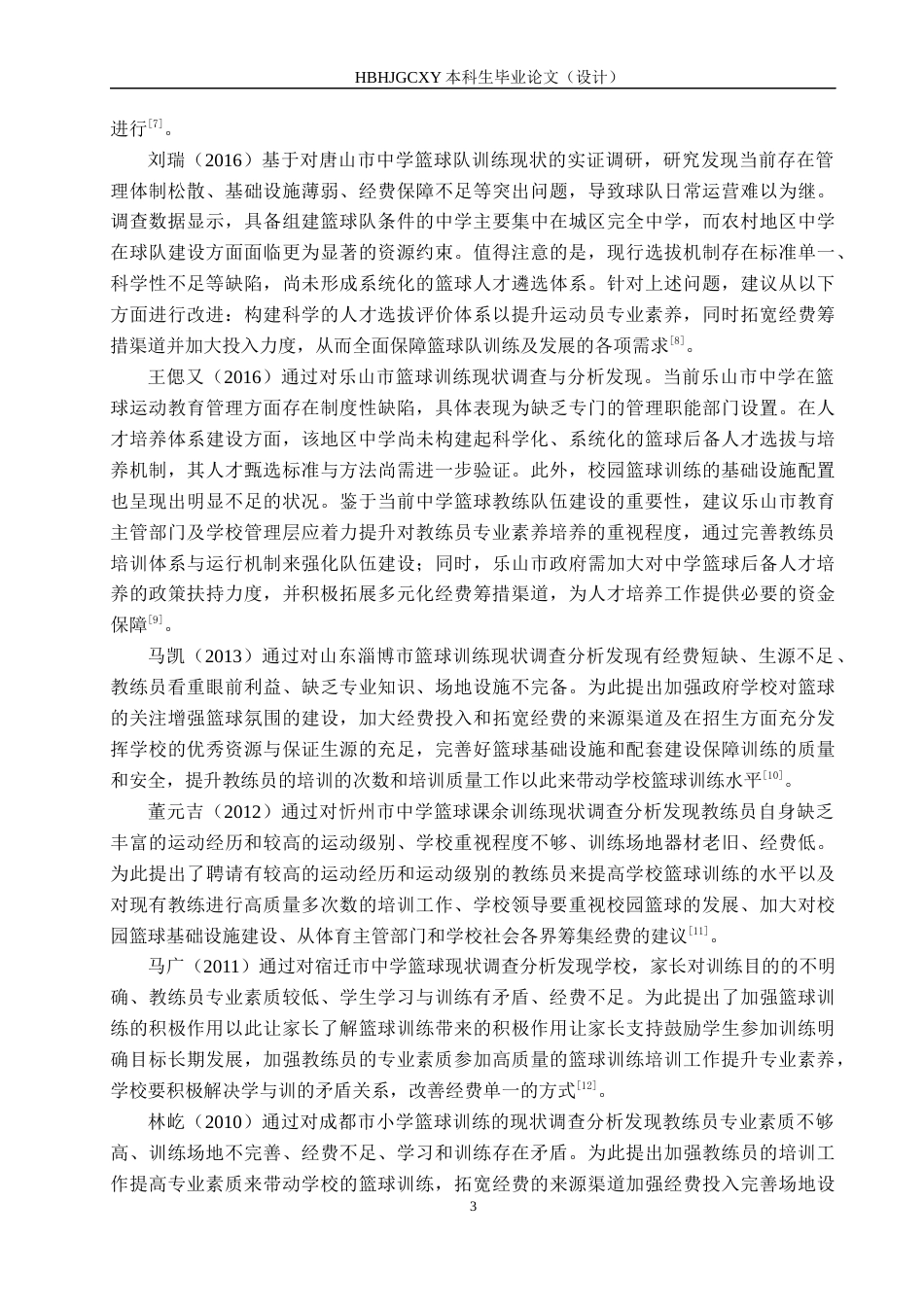 HBHJGCXY 本科生毕业论文（设计）

进行$^{[7]}$。

刘瑞（2016）基于对唐山市中学篮球队训练现状的实证调研，研究发现当前存在管理体制松散、基础设施薄弱、经费保障不足等突出问题，导致球队日常运营难以为继。调查数据显示，具备组建篮球队条件的中学主要集中在城区完全中学，而农村地区中学在球队建设方面面临更为显著的资源约束。值得注意的是，现行选拔机制存在标准单一、科学性不足等缺陷，尚未形成系统化的篮球人才遴选体系。针对上述问题，建议从以下方面进行改进：构建科学的人才选拔评价体系以提升运动员专业素养，同时拓宽经费筹措渠道并加大投入力度，从而全面保障篮球队训练及发展的各项需求$^{[8]}$。

王偲又（2016）通过对乐山市篮球训练现状调查与分析发现。当前乐山市中学在篮球运动教育管理方面存在制度性缺陷，具体表现为缺乏专门的管理职能部门设置。在人才培养体系建设方面，该地区中学尚未构建起科学化、系统化的篮球后备人才选拔与培养机制，其人才甄选标准与方法尚需进一步验证。此外，校园篮球训练的基础设施配置也呈现出明显不足的状况。鉴于当前中学篮球教练队伍建设的重要性，建议乐山市教育主管部门及学校管理层应着力提升对教练员专业素养培养的重视程度，通过完善教练员培训体系与运行机制来强化队伍建设；同时，乐山市政府需加大对中学篮球后备人才培养的政策扶持力度，并积极拓展多元化经费筹措渠道，为人才培养工作提供必要的资金保障$^{[9]}$。

马凯（2013）通过对山东淄博市篮球训练现状调查分析发现有经费短缺、生源不足、教练员看重眼前利益、缺乏专业知识、场地设施不完备。为此提出加强政府学校对篮球的关注增强篮球氛围的建设，加大经费投入和拓宽经费的来源渠道及在招生方面充分发挥学校的优秀资源与保证生源的充足，完善好篮球基础设施和配套建设保障训练的质量和安全，提升教练员的培训的次数和培训质量工作以此来带动学校篮球训练水平$^{[10]}$。

董元吉（2012）通过对忻州市中学篮球课余训练现状调查分析发现教练员自身缺乏丰富的运动经历和较高的运动级别、学校重视程度不够、训练场地器材老旧、经费低。为此提出了聘请有较高的运动经历和运动级别的教练员来提高学校篮球训练的水平以及对现有教练进行高质量多次数的培训工作、学校领导要重视校园篮球的发展、加大对校园篮球基础设施建设、从体育主管部门和学校社会各界筹集经费的建议$^{[11]}$。

马广（2011）通过对宿迁市中学篮球现状调查分析发现学校，家长对训练目的的不明确、教练员专业素质较低、学生学习与训练有矛盾、经费不足。为此提出了加强篮球训练的积极作用以此让家长了解篮球训练带来的积极作用让家长支持鼓励学生参加训练明确目标长期发展，加强教练员的专业素质参加高质量的篮球训练培训工作提升专业素养，学校要积极解决学与训的矛盾关系，改善经费单一的方式$^{[12]}$。

林屹（2010）通过对成都市小学篮球训练的现状调查分析发现教练员专业素质不够高、训练场地不完善、经费不足、学习和训练存在矛盾。为此提出加强教练员的培训工作提高专业素质来带动学校的篮球训练，拓宽经费的来源渠道加强经费投入完善场地设

3